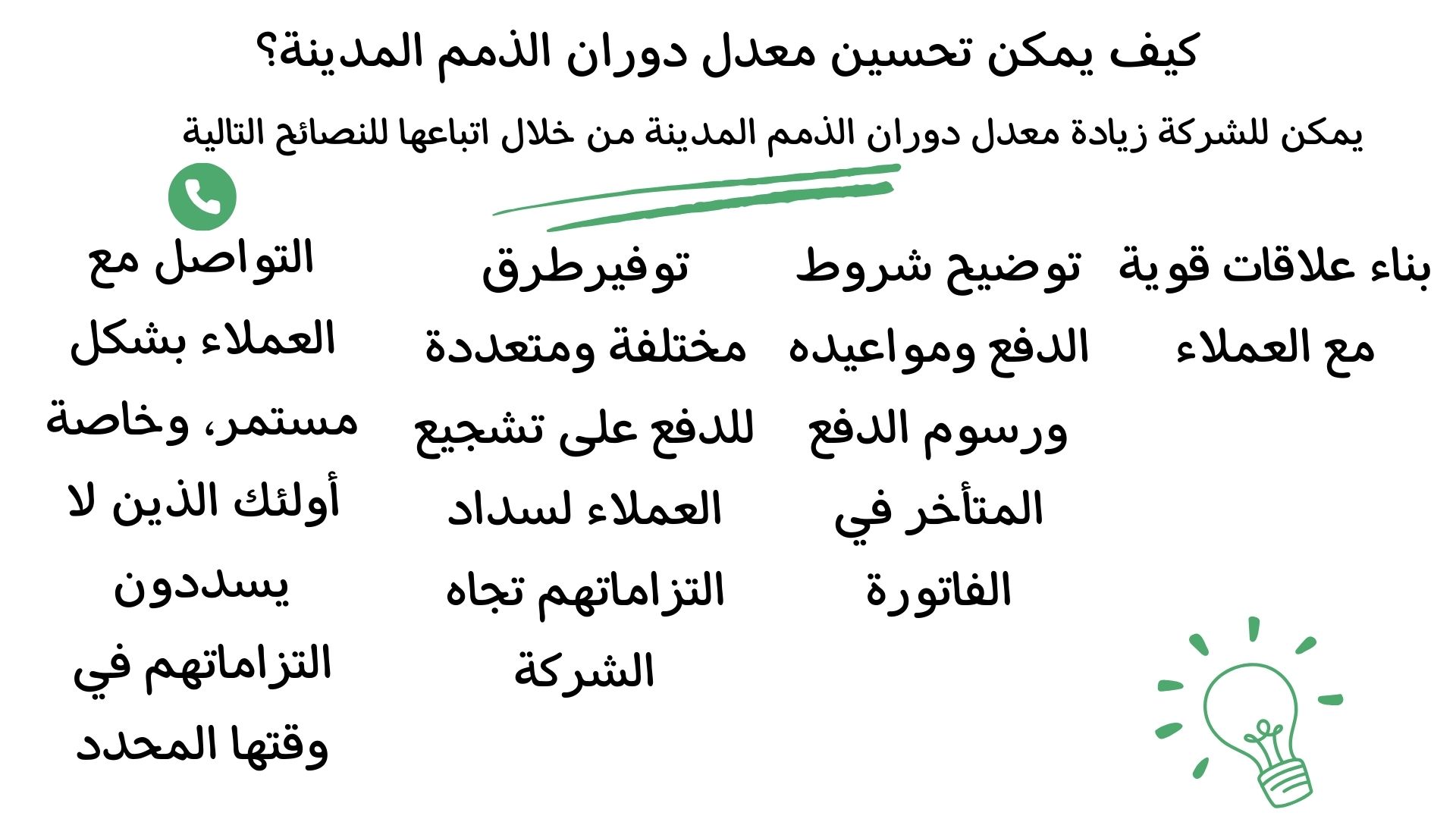 كيف يمكن تحسين معدل دوران الذمم المدينة؟

يمكن للشركة زيادة معدل دوران الذمم المدينة من خلال اتباعها للنصائح التالية

بناء علاقات قوية مع العملاء

توضيح شروط الدفع ومواعيده ورسوم الدفع المتأخر في الفاتورة

توفيرطرق مختلفة ومتعددة للدفع على تشجيع العملاء لسداد التزاماتهم تجاه الشركة

التواصل مع العملاء بشكل مستمر، وخاصة أولئك الذين لا يسددون التزاماتهم في وقتها المحدد